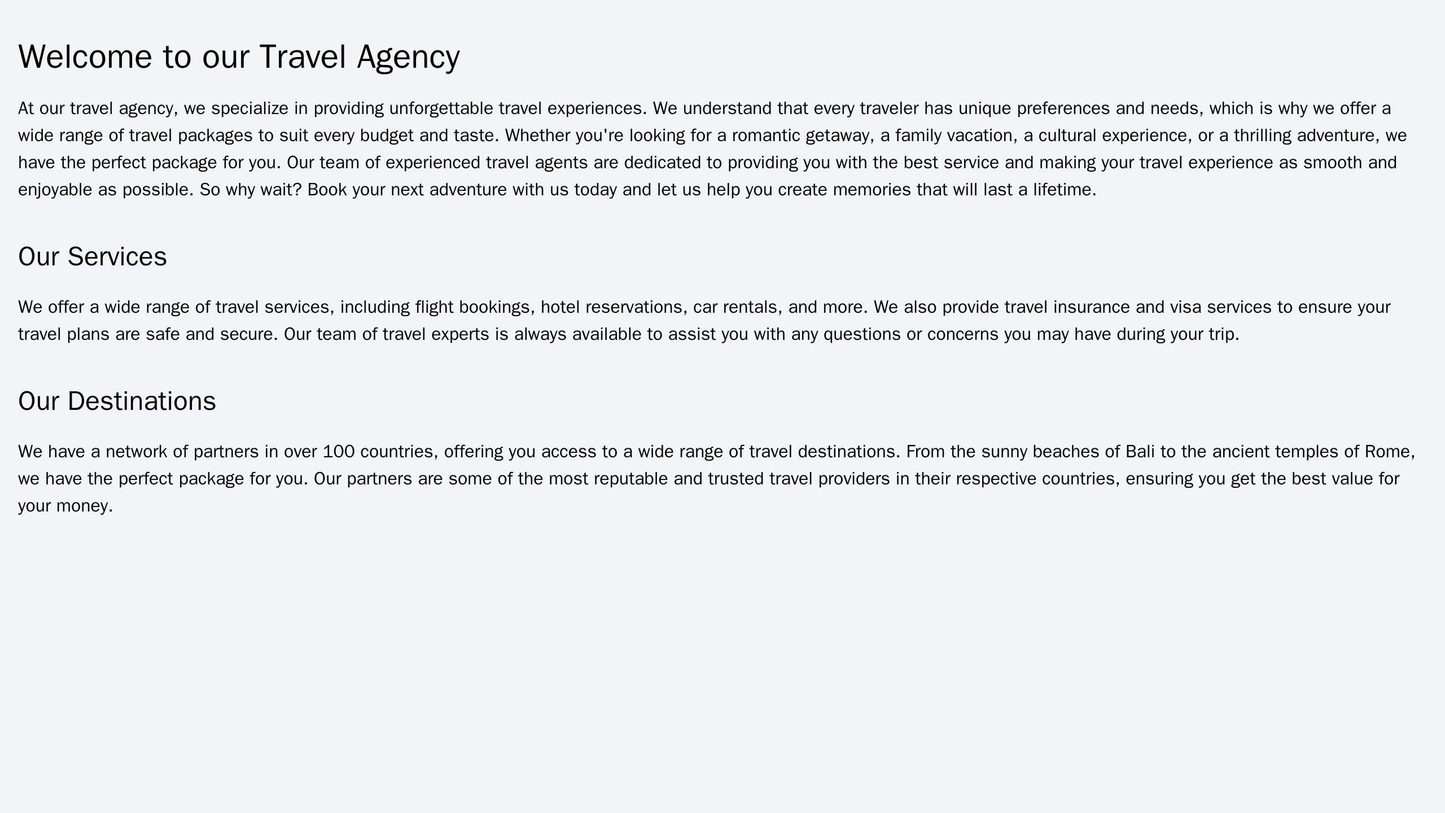 Welcome to our Travel Agency

At our travel agency, we specialize in providing unforgettable travel experiences. We understand that every traveler has unique preferences and needs, which is why we offer a wide range of travel packages to suit every budget and taste. Whether you're looking for a romantic getaway, a family vacation, a cultural experience, or a thrilling adventure, we have the perfect package for you. Our team of experienced travel agents are dedicated to providing you with the best service and making your travel experience as smooth and enjoyable as possible. So why wait? Book your next adventure with us today and let us help you create memories that will last a lifetime.

Our Services

We offer a wide range of travel services, including flight bookings, hotel reservations, car rentals, and more. We also provide travel insurance and visa services to ensure your travel plans are safe and secure. Our team of travel experts is always available to assist you with any questions or concerns you may have during your trip.

Our Destinations

We have a network of partners in over 100 countries, offering you access to a wide range of travel destinations. From the sunny beaches of Bali to the ancient temples of Rome, we have the perfect package for you. Our partners are some of the most reputable and trusted travel providers in their respective countries, ensuring you get the best value for your money.